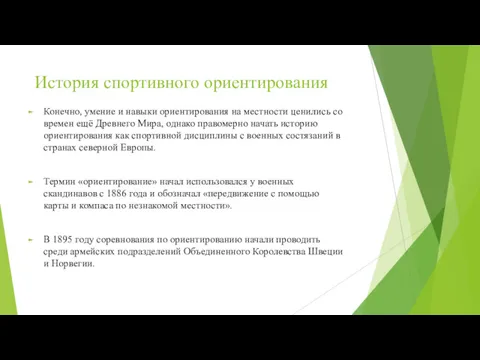 История спортивного ориентирования

Конечно, умение и навыки ориентирования на местности ценились со времен ещё Древнего Мира, однако правомерно начать историю ориентирования как спортивной дисциплины с военных состязаний в странах северной Европы.

Термин «ориентирование» начал использовался у военных скандинавов с 1886 года и обозначал «передвижение с помощью карты и компаса по незнакомой местности».

В 1895 году соревнования по ориентированию начали проводить среди армейских подразделений Объединенного Королевства Швеции и Норвегии.